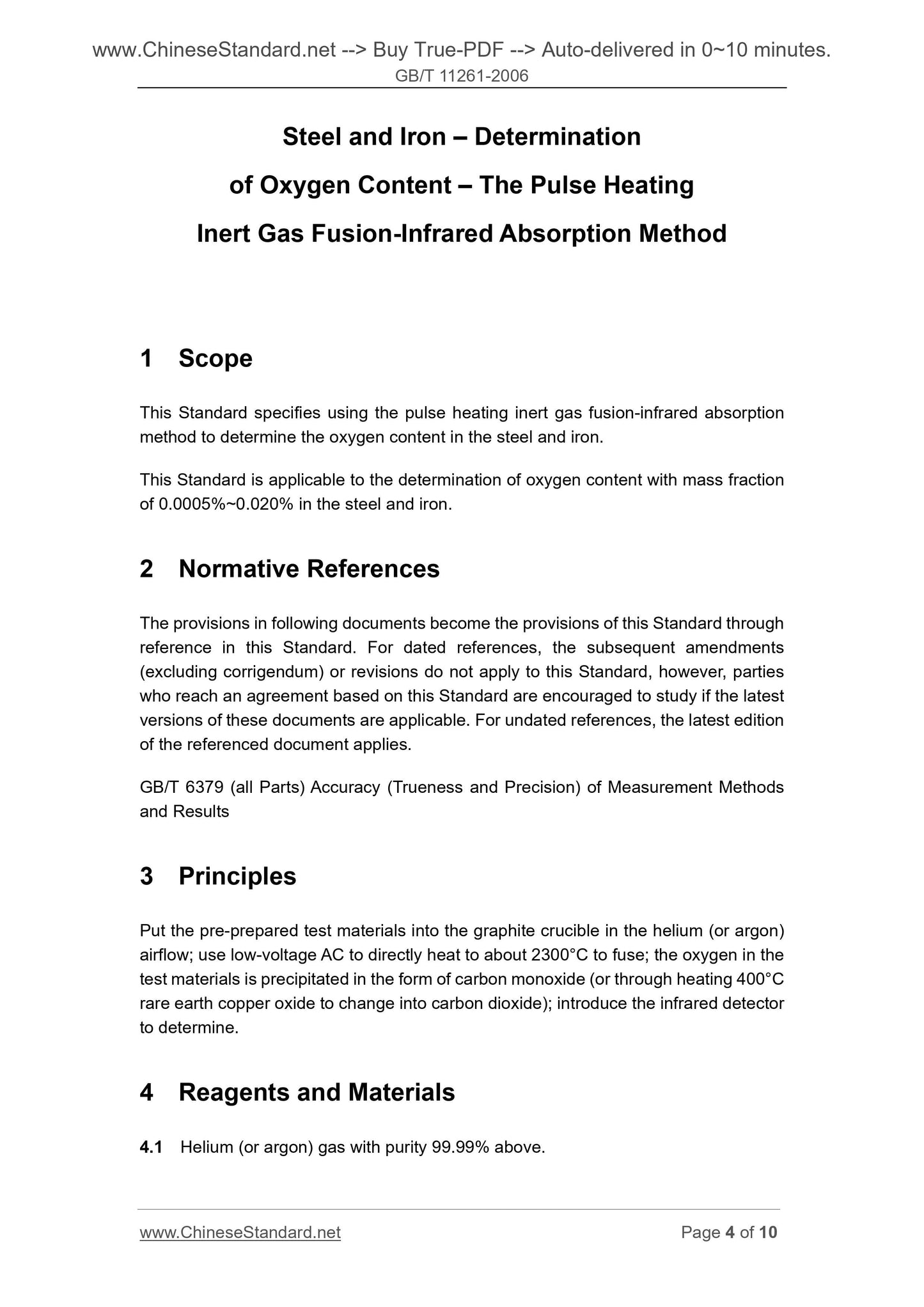 www.ChineseStandard.net --> Buy True-PDF --> Auto-delivered in 0~10 minutes.
GB/T 11261-2006

Steel and Iron – Determination of Oxygen Content – The Pulse Heating Inert Gas Fusion-Infrared Absorption Method

1 Scope

This Standard specifies using the pulse heating inert gas fusion-infrared absorption method to determine the oxygen content in the steel and iron.

This Standard is applicable to the determination of oxygen content with mass fraction of 0.0005%~0.020% in the steel and iron.

2 Normative References

The provisions in following documents become the provisions of this Standard through reference in this Standard. For dated references, the subsequent amendments (excluding corrigendum) or revisions do not apply to this Standard, however, parties who reach an agreement based on this Standard are encouraged to study if the latest versions of these documents are applicable. For undated references, the latest edition of the referenced document applies.

GB/T 6379 (all Parts) Accuracy (Trueness and Precision) of Measurement Methods and Results

3 Principles

Put the pre-prepared test materials into the graphite crucible in the helium (or argon) airflow; use low-voltage AC to directly heat to about 2300°C to fuse; the oxygen in the test materials is precipitated in the form of carbon monoxide (or through heating 400°C rare earth copper oxide to change into carbon dioxide); introduce the infrared detector to determine.

4 Reagents and Materials

4.1 Helium (or argon) gas with purity 99.99% above.

www.ChineseStandard.net
Page 4 of 10